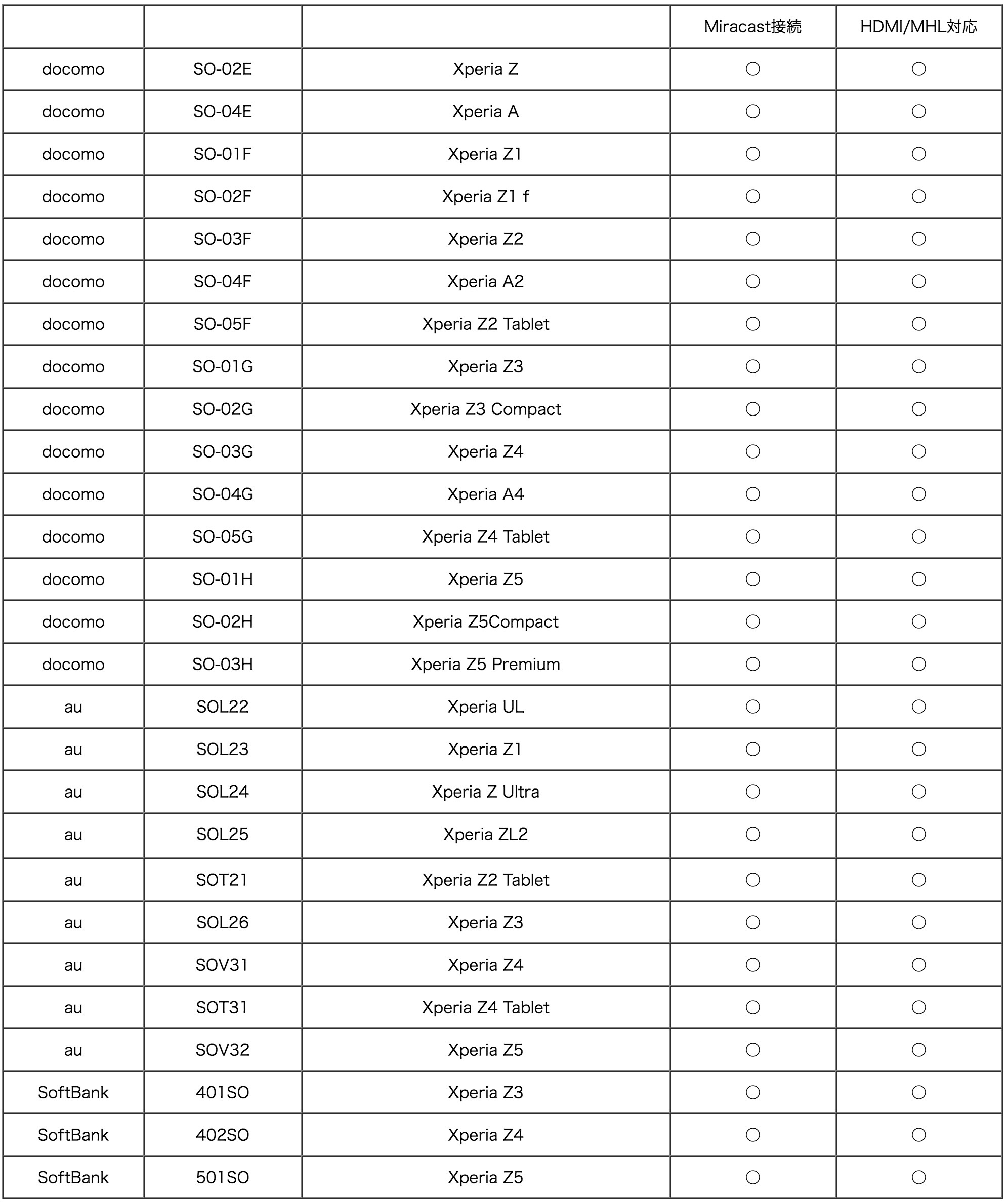 | | | | Miracast接続 | HDMI/MHL対応 |
|---|---|---|---|---|
| docomo | SO-02E | Xperia Z | ○ | ○ |
| docomo | SO-04E | Xperia A | ○ | ○ |
| docomo | SO-01F | Xperia Z1 | ○ | ○ |
| docomo | SO-02F | Xperia Z1 f | ○ | ○ |
| docomo | SO-03F | Xperia Z2 | ○ | ○ |
| docomo | SO-04F | Xperia A2 | ○ | ○ |
| docomo | SO-05F | Xperia Z2 Tablet | ○ | ○ |
| docomo | SO-01G | Xperia Z3 | ○ | ○ |
| docomo | SO-02G | Xperia Z3 Compact | ○ | ○ |
| docomo | SO-03G | Xperia Z4 | ○ | ○ |
| docomo | SO-04G | Xperia A4 | ○ | ○ |
| docomo | SO-05G | Xperia Z4 Tablet | ○ | ○ |
| docomo | SO-01H | Xperia Z5 | ○ | ○ |
| docomo | SO-02H | Xperia Z5Compact | ○ | ○ |
| docomo | SO-03H | Xperia Z5 Premium | ○ | ○ |
| au | SOL22 | Xperia UL | ○ | ○ |
| au | SOL23 | Xperia Z1 | ○ | ○ |
| au | SOL24 | Xperia Z Ultra | ○ | ○ |
| au | SOL25 | Xperia ZL2 | ○ | ○ |
| au | SOT21 | Xperia Z2 Tablet | ○ | ○ |
| au | SOL26 | Xperia Z3 | ○ | ○ |
| au | SOV31 | Xperia Z4 | ○ | ○ |
| au | SOT31 | Xperia Z4 Tablet | ○ | ○ |
| au | SOV32 | Xperia Z5 | ○ | ○ |
| SoftBank | 401SO | Xperia Z3 | ○ | ○ |
| SoftBank | 402SO | Xperia Z4 | ○ | ○ |
| SoftBank | 501SO | Xperia Z5 | ○ | ○ |